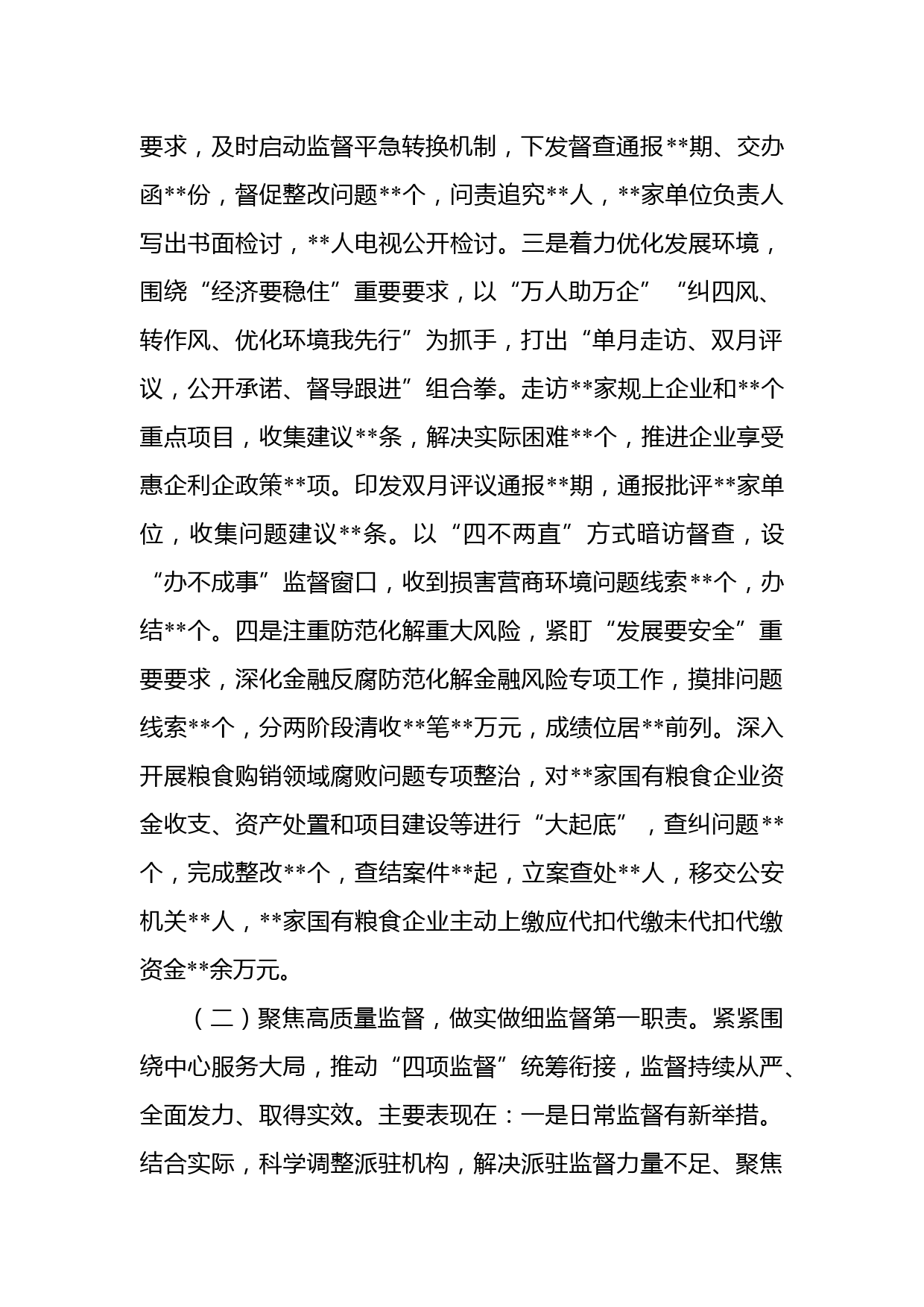 要求，及时启动监督平急转换机制，下发督查通报**期、交办函**份，督促整改问题**个，问责追究**人，**家单位负责人写出书面检讨，**人电视公开检讨。三是着力优化发展环境，围绕“经济要稳住”重要要求，以“万人助万企”“纠四风、转作风、优化环境我先行”为抓手，打出“单月走访、双月评议，公开承诺、督导跟进”组合拳。走访**家规上企业和**个重点项目，收集建议**条，解决实际困难**个，推进企业享受惠企利企政策**项。印发双月评议通报**期，通报批评**家单位，收集问题建议**条。以“四不两直”方式暗访督查，设“办不成事”监督窗口，收到损害营商环境问题线索**个，办结**个。四是注重防范化解重大风险，紧盯“发展要安全”重要要求，深化金融反腐防范化解金融风险专项工作，摸排问题线索**个，分两阶段清收**笔**万元，成绩位居**前列。深入开展粮食购销领域腐败问题专项整治，对**家国有粮食企业资金收支、资产处置和项目建设等进行“大起底”，查纠问题**个，完成整改**个，查结案件**起，立案查处**人，移交公安机关**人，**家国有粮食企业主动上缴应代扣代缴未代扣代缴资金**余万元。

（二）聚焦高质量监督，做实做细监督第一职责。紧紧围绕中心服务大局，推动“四项监督”统筹衔接，监督持续从严、全面发力、取得实效。主要表现在：一是日常监督有新举措。结合实际，科学调整派驻机构，解决派驻监督力量不足、聚焦